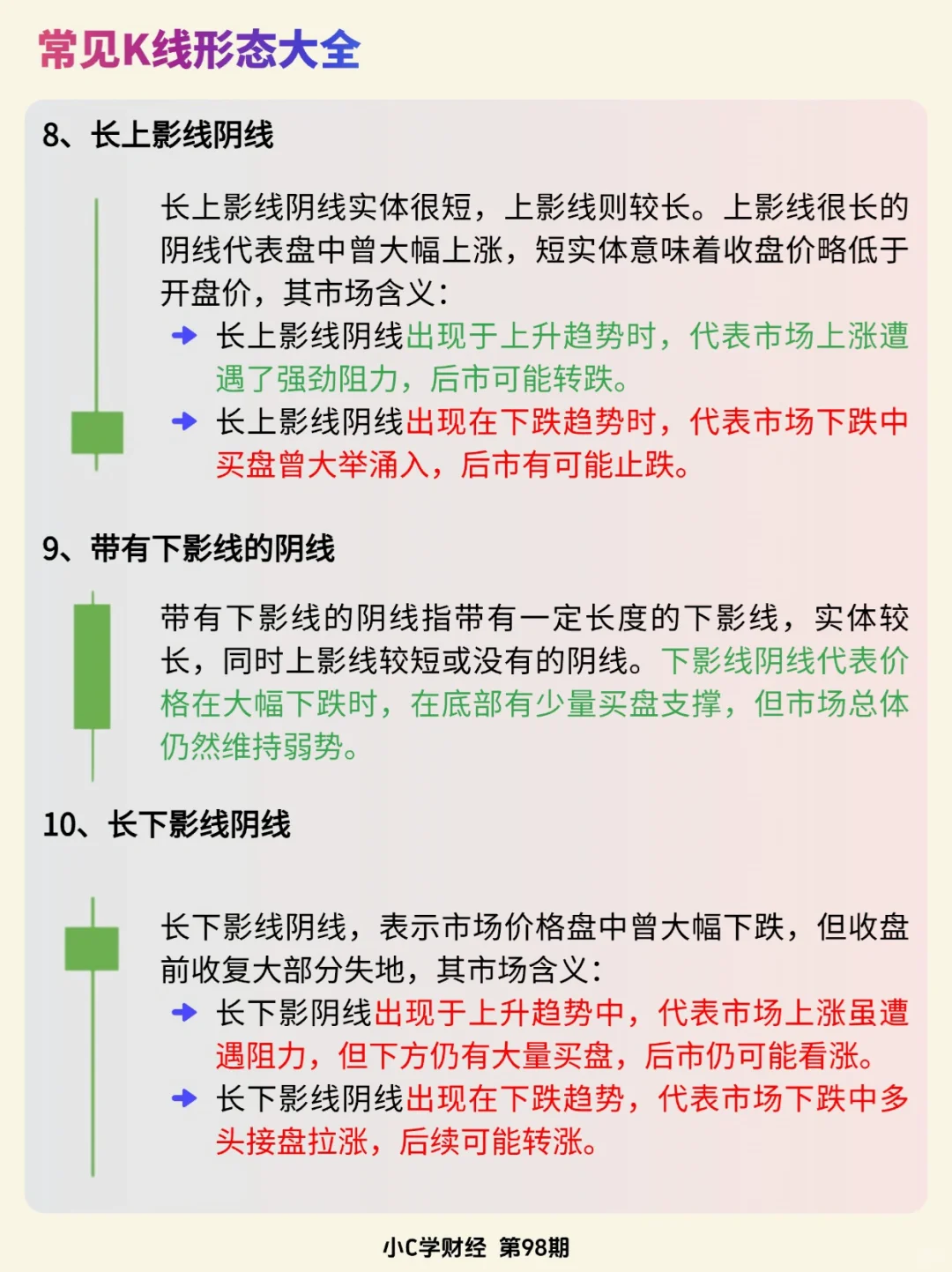 常见K线形态大全

8、长上影线阴线

长上影线阴线实体很短，上影线则较长。上影线很长的阴线代表盘中曾大幅上涨，短实体意味着收盘价略低于开盘价，其市场含义：

长上影线阴线出现于上升趋势时，代表市场上涨遭遇了强劲阻力，后市可能转跌。

长上影线阴线出现在下跌趋势时，代表市场下跌中买盘曾大举涌入，后市有可能止跌。

9、带有下影线的阴线

带有下影线的阴线指带有一定长度的下影线，实体较长，同时上影线较短或没有的阴线。下影线阴线代表价格在大幅下跌时，在底部有少量买盘支撑，但市场总体仍然维持弱势。

10、长下影线阴线

长下影线阴线，表示市场价格盘中曾大幅下跌，但收盘前收复大部分失地，其市场含义：

长下影阴线出现于上升趋势中，代表市场上涨虽遭遇阻力，但下方仍有大量买盘，后市仍可能看涨。

长下影线阴线出现在下跌趋势，代表市场下跌中多头接盘拉涨，后续可能转涨。

小C学财经 第98期